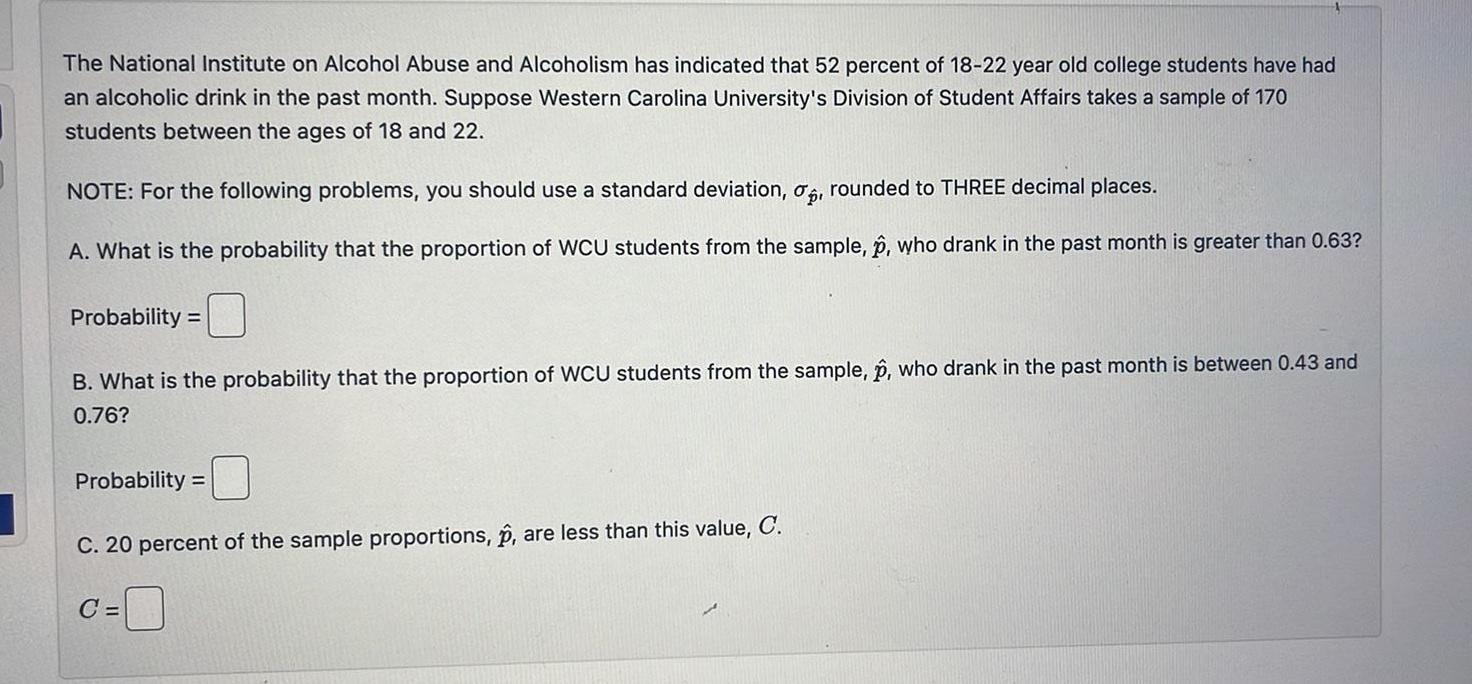 The National Institute on Alcohol Abuse and Alcoholism has indicated that 52 percent of 18-22 year old college students have had an alcoholic drink in the past month. Suppose Western Carolina University's Division of Student Affairs takes a sample of 170 students between the ages of 18 and 22.

NOTE: For the following problems, you should use a standard deviation, $\sigma_{\hat{p}}$, rounded to THREE decimal places.

A. What is the probability that the proportion of WCU students from the sample, $\hat{p}$, who drank in the past month is greater than 0.63?

Probability =

B. What is the probability that the proportion of WCU students from the sample, $\hat{p}$, who drank in the past month is between 0.43 and 0.76?

Probability =

C. 20 percent of the sample proportions, $\hat{p}$, are less than this value, $C$.

$C$ =